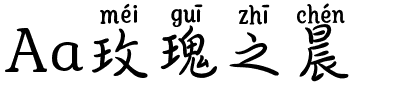 méi guī zhī chén
Aa玫瑰之晨